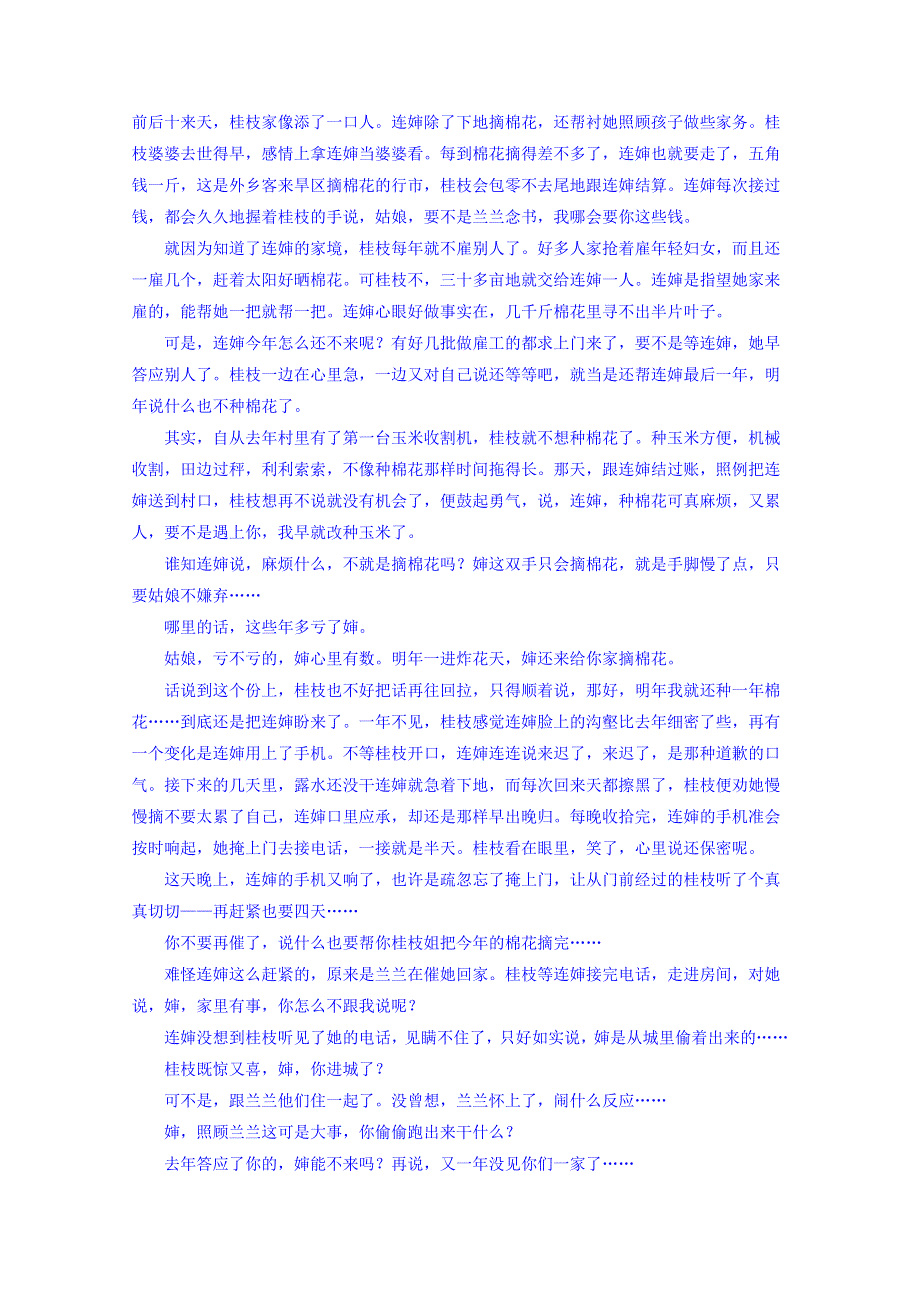 前后十来天，桂枝家像添了一口人。连婶除了下地摘棉花，还帮衬她照顾孩子做些家务。桂枝婆婆去世得早，感情上拿连婶当婆婆看。每到棉花摘得差不多了，连婶也就要走了，五角钱一斤，这是外乡客来旱区摘棉花的行市，桂枝会包零不去尾地跟连婶结算。连婶每次接过钱，都会久久地握着桂枝的手说，姑娘，要不是兰兰念书，我哪会要你这些钱。

就因为知道了连婶的家境，桂枝每年就不雇别人了。好多人家抢着雇年轻妇女，而且还一雇几个，赶着太阳好晒棉花。可桂枝不，三十多亩地就交给连婶一人。连婶是指望她家来雇的，能帮她一把就帮一把。连婶心眼好做事实在，几千斤棉花里寻不出半片叶子。

可是，连婶今年怎么还不来呢？有好几批做雇工的都求上门来了，要不是等连婶，她早答应别人了。桂枝一边在心里急，一边又对自己说还等等吧，就当是还帮连婶最后一年，明年说什么也不种棉花了。

其实，自从去年村里有了第一台玉米收割机，桂枝就不想种棉花了。种玉米方便，机械收割，田边过秤，利利索索，不像种棉花那样时间拖得长。那天，跟连婶结过账，照例把连婶送到村口，桂枝想再不说就没有机会了，便鼓起勇气，说，连婶，种棉花可真麻烦，又累人，要不是遇上你，我早就改种玉米了。

谁知连婶说，麻烦什么，不就是摘棉花吗？婶这双手只会摘棉花，就是手脚慢了点，只要姑娘不嫌弃……

哪里的话，这些年多亏了婶。

姑娘，亏不亏的，婶心里有数。明年一进炸花天，婶还来给你家摘棉花。

话说到这个份上，桂枝也不好把话再往回拉，只得顺着说，那好，明年我就还种一年棉花……到底还是把连婶盼来了。一年不见，桂枝感觉连婶脸上的沟壑比去年细密了些，再有一个变化是连婶用上了手机。不等桂枝开口，连婶连连说来迟了，来迟了，是那种道歉的口气。接下来的几天里，露水还没干连婶就急着下地，而每次回来天都擦黑了，桂枝便劝她慢慢摘不要太累了自己，连婶口里应承，却还是那样早出晚归。每晚收拾完，连婶的手机准会按时响起，她掩上门去接电话，一接就是半天。桂枝看在眼里，笑了，心里说还保密呢。

这天晚上，连婶的手机又响了，也许是疏忽忘了掩上门，让从门前经过的桂枝听了个真真切切——再赶紧也要四天……

你不要再催了，说什么也要帮你桂枝姐把今年的棉花摘完……

难怪连婶这么赶紧的，原来是兰兰在催她回家。桂枝等连婶接完电话，走进房间，对她说，婶，家里有事，你怎么不跟我说呢？

连婶没想到桂枝听见了她的电话，见瞒不住了，只好如实说，婶是从城里偷着出来的……

桂枝既惊又喜，婶，你进城了？

可不是，跟兰兰他们住一起了。没曾想，兰兰怀上了，闹什么反应……

婶，照顾兰兰这可是大事，你偷偷跑出来干什么？

去年答应了你的，婶能不来吗？再说，又一年没见你们一家了……